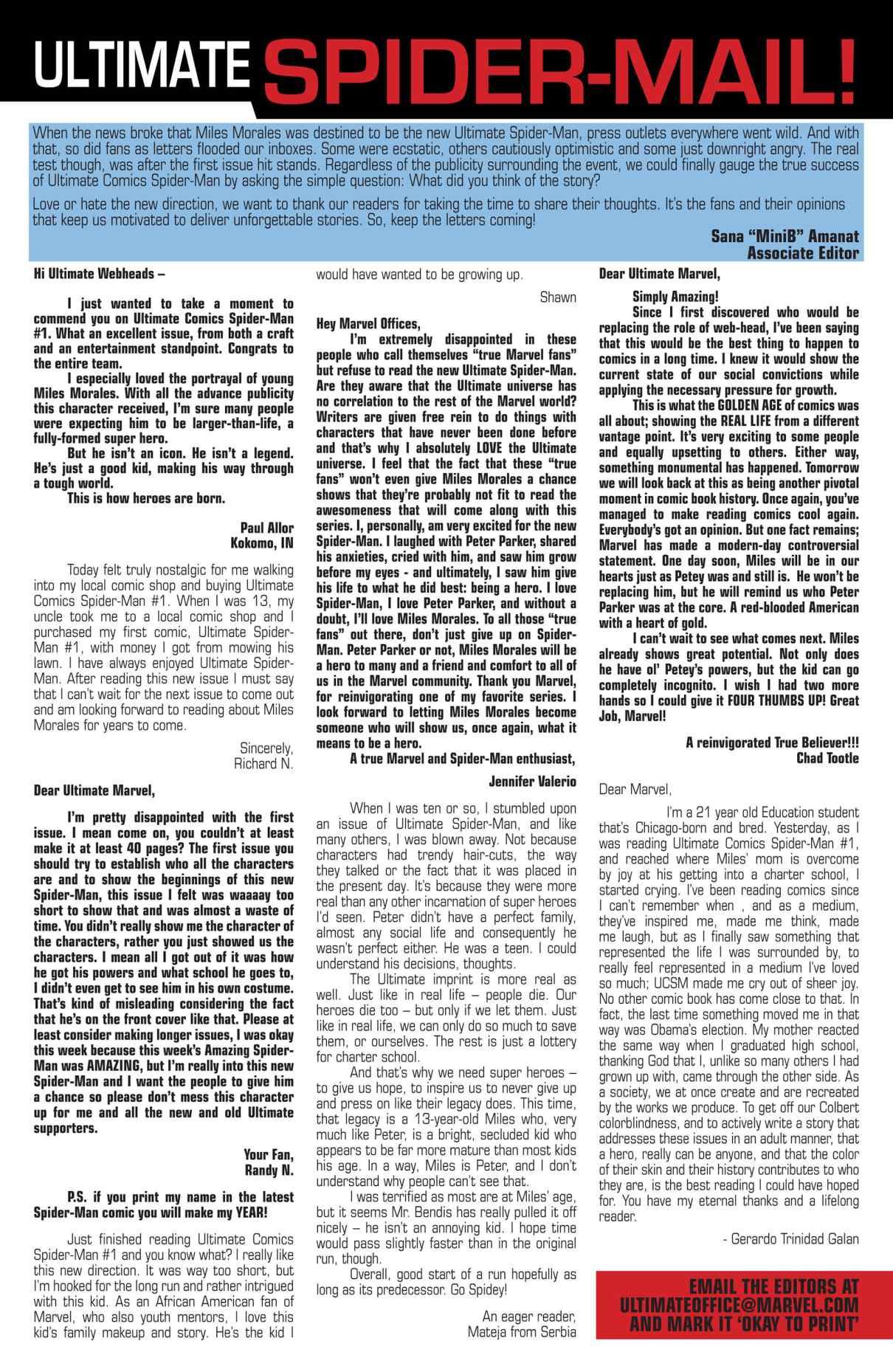 ULTIMATE SPIDER-MAIL!

When the news broke that Miles Morales was destined to be the new Ultimate Spider-Man, press outlets everywhere went wild. And with that, so did fans as letters flooded our inboxes. Some were ecstatic, others cautiously optimistic and some just downright angry. The real test though, was after the first issue hit stands. Regardless of the publicity surrounding the event, we could finally gauge the true success of Ultimate Comics Spider-Man by asking the simple question: What did you think of the story?

Love or hate the new direction, we want to thank our readers for taking the time to share their thoughts. It's the fans and their opinions that keep us motivated to deliver unforgettable stories. So, keep the letters coming!

Sana "MiniB" Amanat
Associate Editor

Hi Ultimate Webheads –

I just wanted to take a moment to commend you on Ultimate Comics Spider-Man #1. What an excellent issue, from both a craft and an entertainment standpoint. Congrats to the entire team.

I especially loved the portrayal of young Miles Morales. With all the advance publicity this character received, I'm sure many people were expecting him to be larger-than-life, a fully-formed super hero.

But he isn't an icon. He isn't a legend. He's just a good kid, making his way through a tough world.

This is how heroes are born.

Paul Allor
Kokomo, IN

Today felt truly nostalgic for me walking into my local comic shop and buying Ultimate Comics Spider-Man #1. When I was 13, my uncle took me to a local comic shop and I purchased my first comic, Ultimate Spider-Man #1, with money I got from mowing his lawn. I have always enjoyed Ultimate Spider-Man. After reading this new issue I must say that I can't wait for the next issue to come out and am looking forward to reading about Miles Morales for years to come.

Sincerely,
Richard N.

Dear Ultimate Marvel,

I'm pretty disappointed with the first issue. I mean come on, you couldn't at least make it at least 40 pages? The first issue you should try to establish who all the characters are and to show the beginnings of this new Spider-Man, this issue I felt was waaaay too short to show that and was almost a waste of time. You didn't really show me the character of the characters, rather you just showed us the characters. I mean all I got out of it was how he got his powers and what school he goes to, I didn't even get to see him in his own costume. That's kind of misleading considering the fact that he's on the front cover like that. Please at least consider making longer issues, I was okay this week because this week's Amazing Spider-Man was AMAZING, but I'm really into this new Spider-Man and I want the people to give him a chance so please don't mess this character up for me and all the new and old Ultimate supporters.

Your Fan,
Randy N.

P.S. if you print my name in the latest Spider-Man comic you will make my YEAR!

Just finished reading Ultimate Comics Spider-Man #1 and you know what? I really like this new direction. It was way too short, but I'm hooked for the long run and rather intrigued with this kid. As an African American fan of Marvel, who also youth mentors, I love this kid's family makeup and story. He's the kid I would have wanted to be growing up.

Shawn

Hey Marvel Offices,

I'm extremely disappointed in these people who call themselves "true Marvel fans" but refuse to read the new Ultimate Spider-Man. Are they aware that the Ultimate universe has no correlation to the rest of the Marvel world? Writers are given free rein to do things with characters that have never been done before and that's why I absolutely LOVE the Ultimate universe. I feel that the fact that these "true fans" won't even give Miles Morales a chance shows that they're probably not fit to read the awesomeness that will come along with this series. I, personally, am very excited for the new Spider-Man. I laughed with Peter Parker, shared his anxieties, cried with him, and saw him grow before my eyes - and ultimately, I saw him give his life to what he did best: being a hero. I love Spider-Man, I love Peter Parker, and without a doubt, I'll love Miles Morales. To all those "true fans" out there, don't just give up on Spider-Man. Peter Parker or not, Miles Morales will be a hero to many and a friend and comfort to all of us in the Marvel community. Thank you Marvel, for reinvigorating one of my favorite series. I look forward to letting Miles Morales become someone who will show us, once again, what it means to be a hero.

A true Marvel and Spider-Man enthusiast,

Jennifer Valerio

When I was ten or so, I stumbled upon an issue of Ultimate Spider-Man, and like many others, I was blown away. Not because characters had trendy hair-cuts, the way they talked or the fact that it was placed in the present day. It's because they were more real than any other incarnation of super heroes I'd seen. Peter didn't have a perfect family, almost any social life and consequently he wasn't perfect either. He was a teen. I could understand his decisions, thoughts.

The Ultimate imprint is more real as well. Just like in real life – people die. Our heroes die too – but only if we let them. Just like in real life, we can only do so much to save them, or ourselves. The rest is just a lottery for charter school.

And that's why we need super heroes – to give us hope, to inspire us to never give up and press on like their legacy does. This time, that legacy is a 13-year-old Miles who, very much like Peter, is a bright, secluded kid who appears to be far more mature than most kids his age. In a way, Miles is Peter, and I don't understand why people can't see that.

I was terrified as most are at Miles' age, but it seems Mr. Bendis has really pulled it off nicely – he isn't an annoying kid. I hope time would pass slightly faster than in the original run, though.

Overall, good start of a run hopefully as long as its predecessor. Go Spidey!

An eager reader,
Mateja from Serbia

Dear Ultimate Marvel,

Simply Amazing!

Since I first discovered who would be replacing the role of web-head, I've been saying that this would be the best thing to happen to comics in a long time. I knew it would show the current state of our social convictions while applying the necessary pressure for growth.

This is what the GOLDEN AGE of comics was all about; showing the REAL LIFE from a different vantage point. It's very exciting to some people and equally upsetting to others. Either way, something monumental has happened. Tomorrow we will look back at this as being another pivotal moment in comic book history. Once again, you've managed to make reading comics cool again. Everybody's got an opinion. But one fact remains; Marvel has made a modern-day controversial statement. One day soon, Miles will be in our hearts just as Petey was and still is. He won't be replacing him, but he will remind us who Peter Parker was at the core. A red-blooded American with a heart of gold.

I can't wait to see what comes next. Miles already shows great potential. Not only does he have ol' Petey's powers, but the kid can go completely incognito. I wish I had two more hands so I could give it FOUR THUMBS UP! Great Job, Marvel!

A reinvigorated True Believer!!!
Chad Tootle

Dear Marvel,

I'm a 21 year old Education student that's Chicago-born and bred. Yesterday, as I was reading Ultimate Comics Spider-Man #1, and reached where Miles' mom is overcome by joy at his getting into a charter school, I started crying. I've been reading comics since I can't remember when , and as a medium, they've inspired me, made me think, made me laugh, but as I finally saw something that represented the life I was surrounded by, to really feel represented in a medium I've loved so much; UCSM made me cry out of sheer joy. No other comic book has come close to that. In fact, the last time something moved me in that way was Obama's election. My mother reacted the same way when I graduated high school, thanking God that I, unlike so many others I had grown up with, came through the other side. As a society, we at once create and are recreated by the works we produce. To get off our Colbert colorblindness, and to actively write a story that addresses these issues in an adult manner, that a hero, really can be anyone, and that the color of their skin and their history contributes to who they are, is the best reading I could have hoped for. You have my eternal thanks and a lifelong reader.

- Gerardo Trinidad Galan

EMAIL THE EDITORS AT ULTIMATEOFFICE@MARVEL.COM AND MARK IT 'OKAY TO PRINT'